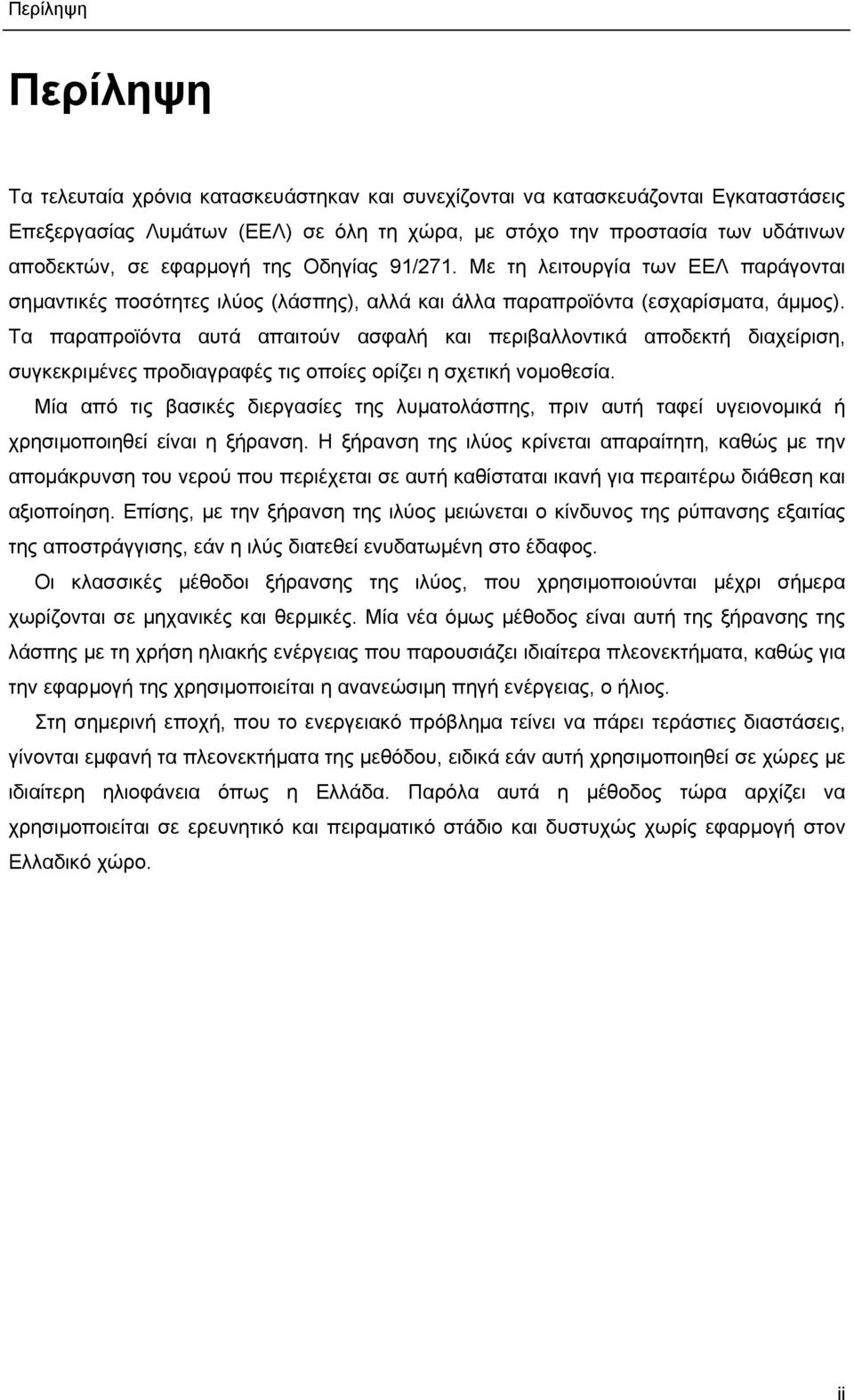 Περίληψη

Περίληψη

Τα τελευταία χρόνια κατασκευάστηκαν και συνεχίζονται να κατασκευάζονται Εγκαταστάσεις Επεξεργασίας Λυμάτων (ΕΕΛ) σε όλη τη χώρα, με στόχο την προστασία των υδάτινων αποδεκτών, σε εφαρμογή της Οδηγίας 91/271. Με τη λειτουργία των ΕΕΛ παράγονται σημαντικές ποσότητες ιλύος (λάσπης), αλλά και άλλα παραπροϊόντα (εσχαρίσματα, άμμος). Τα παραπροϊόντα αυτά απαιτούν ασφαλή και περιβαλλοντικά αποδεκτή διαχείριση, συγκεκριμένες προδιαγραφές τις οποίες ορίζει η σχετική νομοθεσία.

Μία από τις βασικές διεργασίες της λυματολάσπης, πριν αυτή ταφεί υγειονομικά ή χρησιμοποιηθεί είναι η ξήρανση. Η ξήρανση της ιλύος κρίνεται απαραίτητη, καθώς με την απομάκρυνση του νερού που περιέχεται σε αυτή καθίσταται ικανή για περαιτέρω διάθεση και αξιοποίηση. Επίσης, με την ξήρανση της ιλύος μειώνεται ο κίνδυνος της ρύπανσης εξαιτίας της αποστράγγισης, εάν η ιλύς διατεθεί ενυδατωμένη στο έδαφος.

Οι κλασσικές μέθοδοι ξήρανσης της ιλύος, που χρησιμοποιούνται μέχρι σήμερα χωρίζονται σε μηχανικές και θερμικές. Μία νέα όμως μέθοδος είναι αυτή της ξήρανσης της λάσπης με τη χρήση ηλιακής ενέργειας που παρουσιάζει ιδιαίτερα πλεονεκτήματα, καθώς για την εφαρμογή της χρησιμοποιείται η ανανεώσιμη πηγή ενέργειας, ο ήλιος.

Στη σημερινή εποχή, που το ενεργειακό πρόβλημα τείνει να πάρει τεράστιες διαστάσεις, γίνονται εμφανή τα πλεονεκτήματα της μεθόδου, ειδικά εάν αυτή χρησιμοποιηθεί σε χώρες με ιδιαίτερη ηλιοφάνεια όπως η Ελλάδα. Παρόλα αυτά η μέθοδος τώρα αρχίζει να χρησιμοποιείται σε ερευνητικό και πειραματικό στάδιο και δυστυχώς χωρίς εφαρμογή στον Ελλαδικό χώρο.

ii